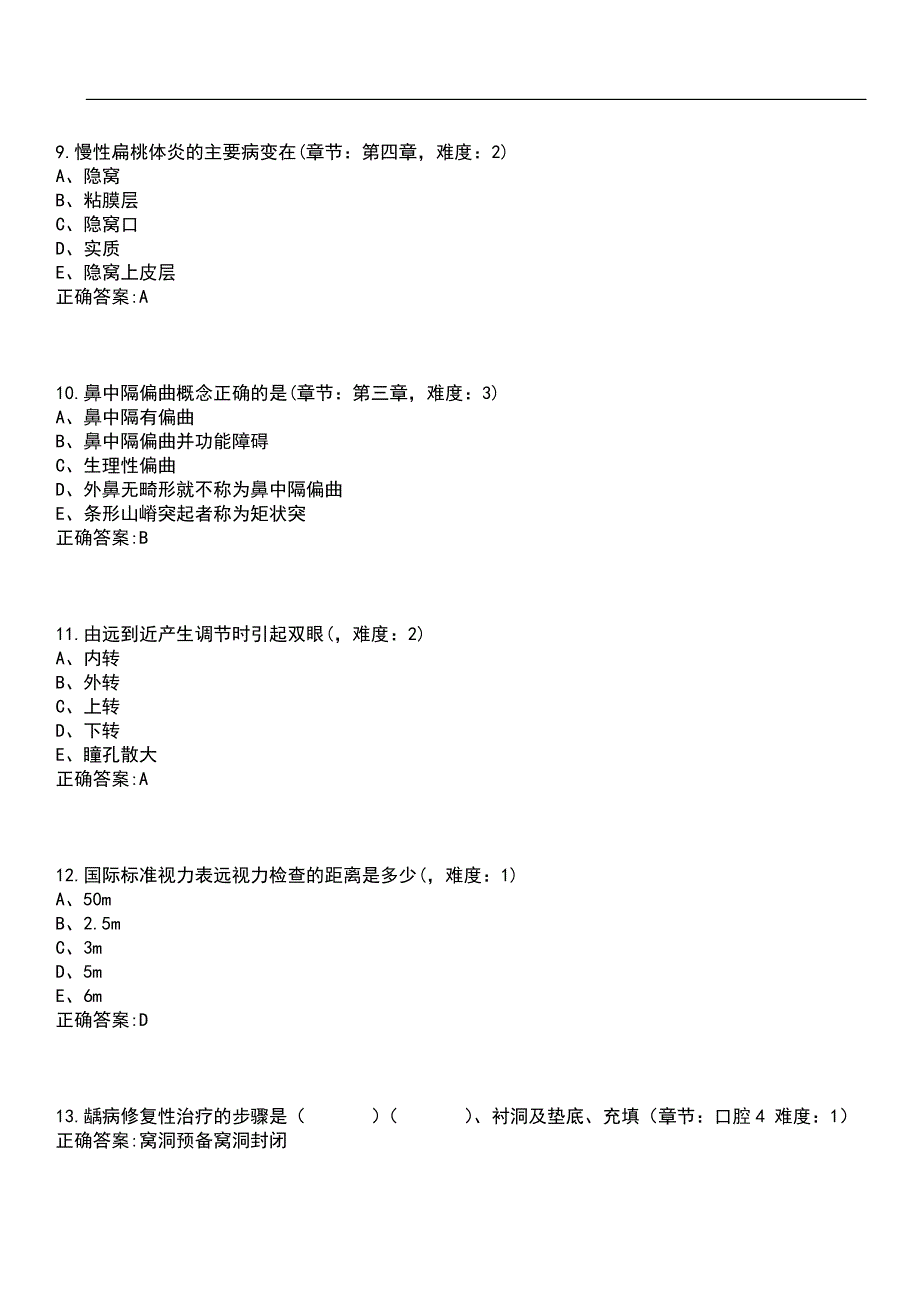 9.慢性扁桃体炎的主要病变在(章节：第四章，难度：2)
A、隐窝
B、粘膜层
C、隐窝口
D、实质
E、隐窝上皮层
正确答案:A

10.鼻中隔偏曲概念正确的是(章节：第三章，难度：3)
A、鼻中隔有偏曲
B、鼻中隔偏曲并功能障碍
C、生理性偏曲
D、外鼻无畸形就不称为鼻中隔偏曲
E、条形山嵴突起者称为矩状突
正确答案:B

11.由远到近产生调节时引起双眼(，难度：2)
A、内转
B、外转
C、上转
D、下转
E、瞳孔散大
正确答案:A

12.国际标准视力表远视力检查的距离是多少(，难度：1)
A、50m
B、2.5m
C、3m
D、5m
E、6m
正确答案:D

13.龋病修复性治疗的步骤是（　　）（　　）、衬洞及垫底、充填（章节：口腔4 难度：1）
正确答案:窝洞预备窝洞封闭